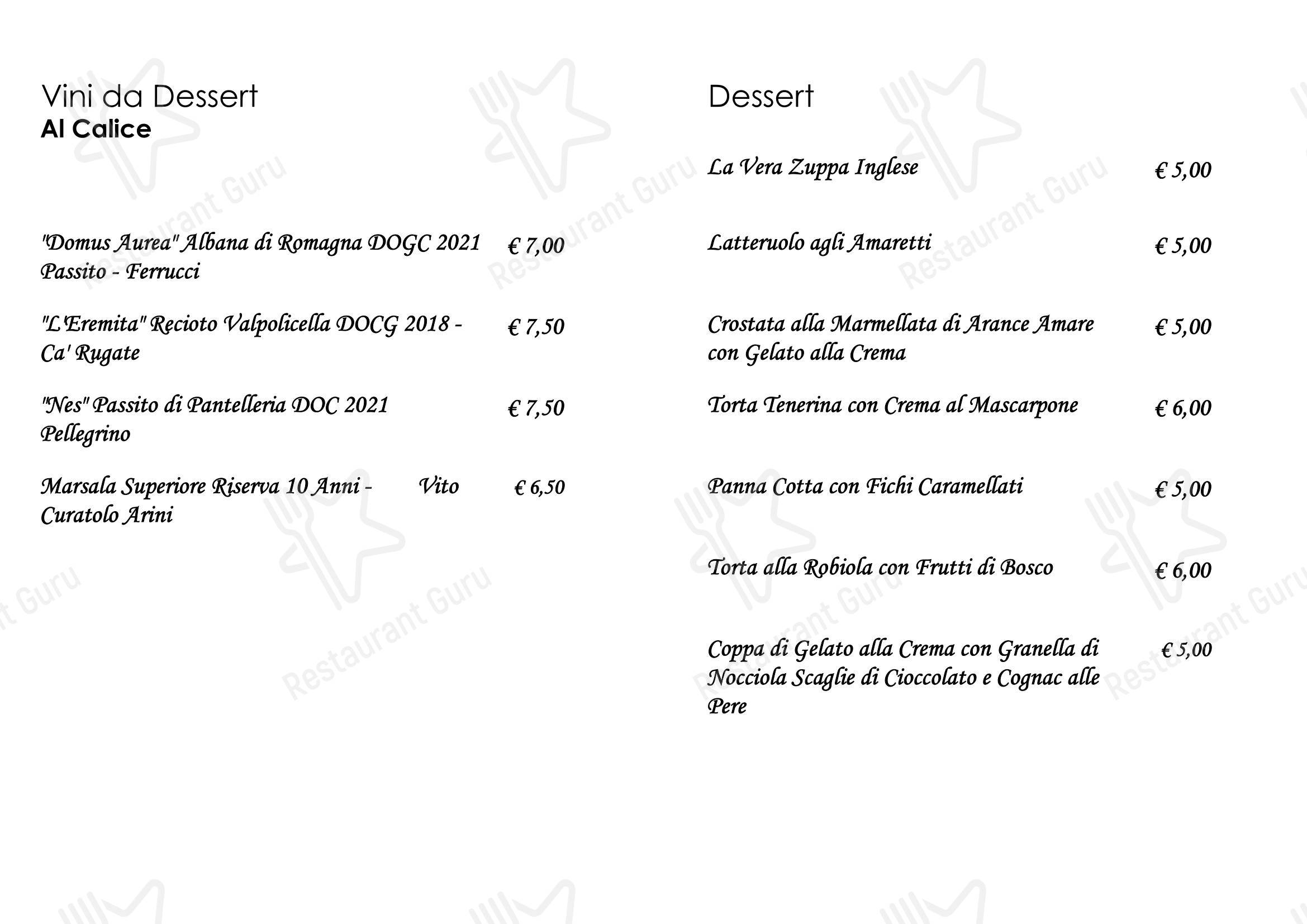 Vini da Dessert
Al Calice

"Domus Aurea" Albana di Romagna DOGC 2021 Passito - Ferrucci € 7,00

"L'Eremita" Recioto Valpolicella DOCG 2018 - Ca' Rugate € 7,50

"Nes" Passito di Pantelleria DOC 2021 Pellegrino € 7,50

Marsala Superiore Riserva 10 Anni - Vito Curatolo Arini € 6,50

Dessert

La Vera Zuppa Inglese € 5,00

Latteruolo agli Amaretti € 5,00

Crostata alla Marmellata di Arance Amare con Gelato alla Crema € 5,00

Torta Tenerina con Crema al Mascarpone € 6,00

Panna Cotta con Fichi Caramellati € 5,00

Torta alla Robiola con Frutti di Bosco € 6,00

Coppa di Gelato alla Crema con Granella di Nocciola Scaglie di Cioccolato e Cognac alle Pere € 5,00

Restaurant Guru